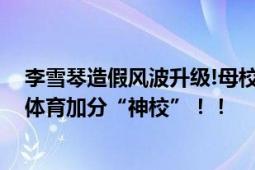 李雪琴造假风波升级!母校
体育加分“神校”！！